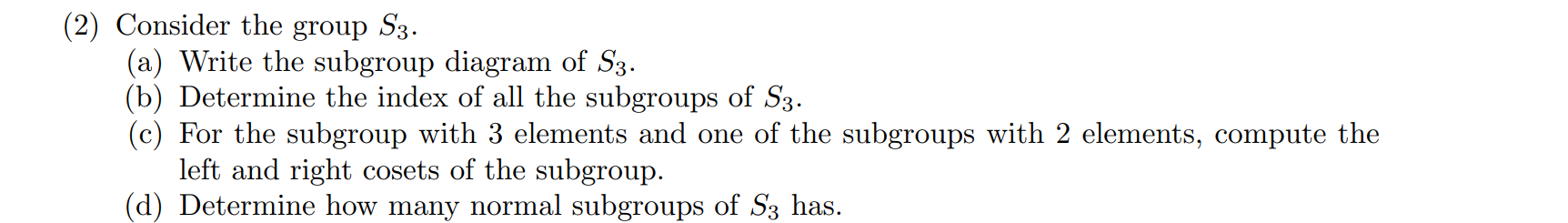 (2) Consider the group $S_3$.
(a) Write the subgroup diagram of $S_3$.
(b) Determine the index of all the subgroups of $S_3$.
(c) For the subgroup with 3 elements and one of the subgroups with 2 elements, compute the left and right cosets of the subgroup.
(d) Determine how many normal subgroups of $S_3$ has.